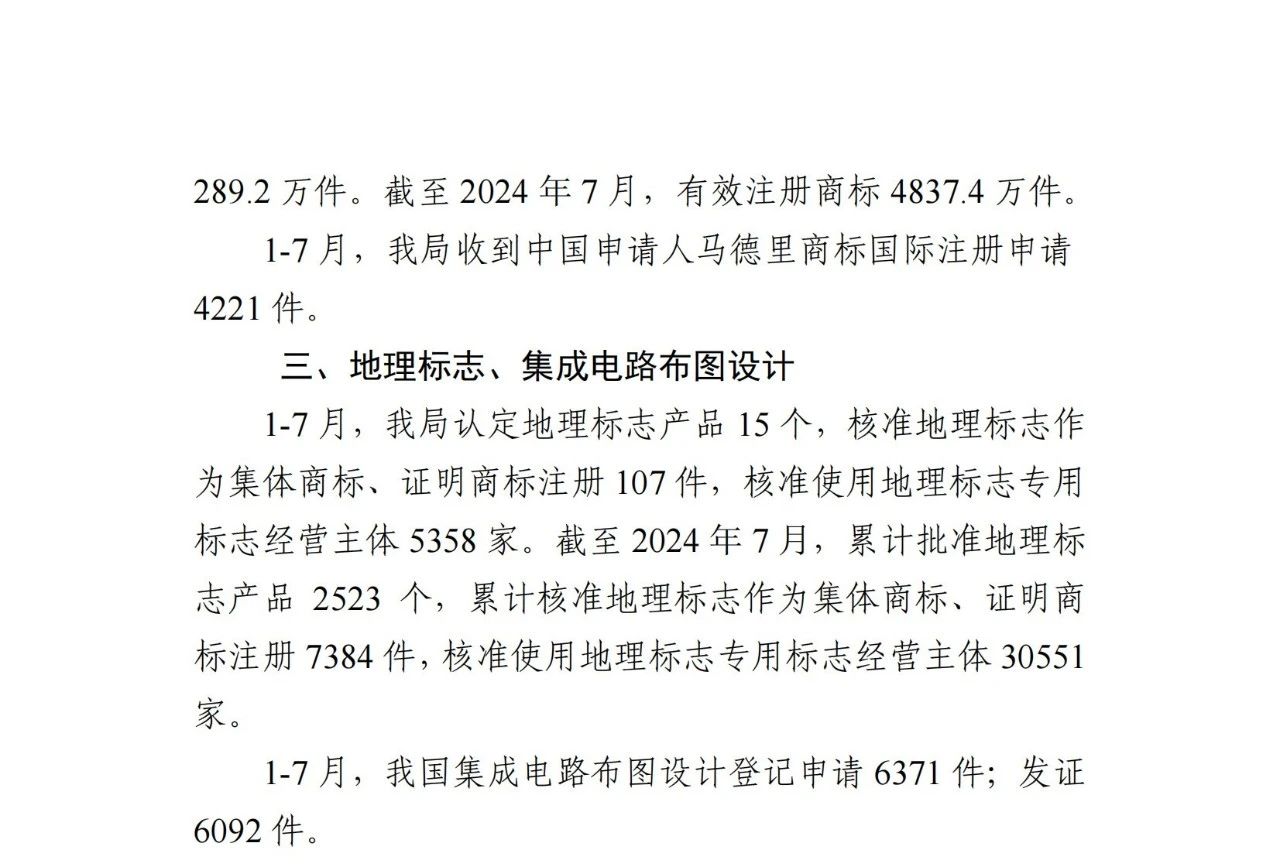 289.2 万件。截至 2024 年 7 月，有效注册商标 4837.4 万件。

1-7 月，我局收到中国申请人马德里商标国际注册申请 4221 件。

三、地理标志、集成电路布图设计

1-7 月，我局认定地理标志产品 15 个，核准地理标志作为集体商标、证明商标注册 107 件，核准使用地理标志专用标志经营主体 5358 家。截至 2024 年 7 月，累计批准地理标志产品 2523 个，累计核准地理标志作为集体商标、证明商标注册 7384 件，核准使用地理标志专用标志经营主体 30551 家。

1-7 月，我国集成电路布图设计登记申请 6371 件；发证 6092 件。